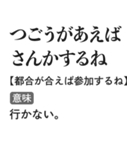 つごうがあえば
さんかするね

【都合が合えば参加するね】

意味

行かない。